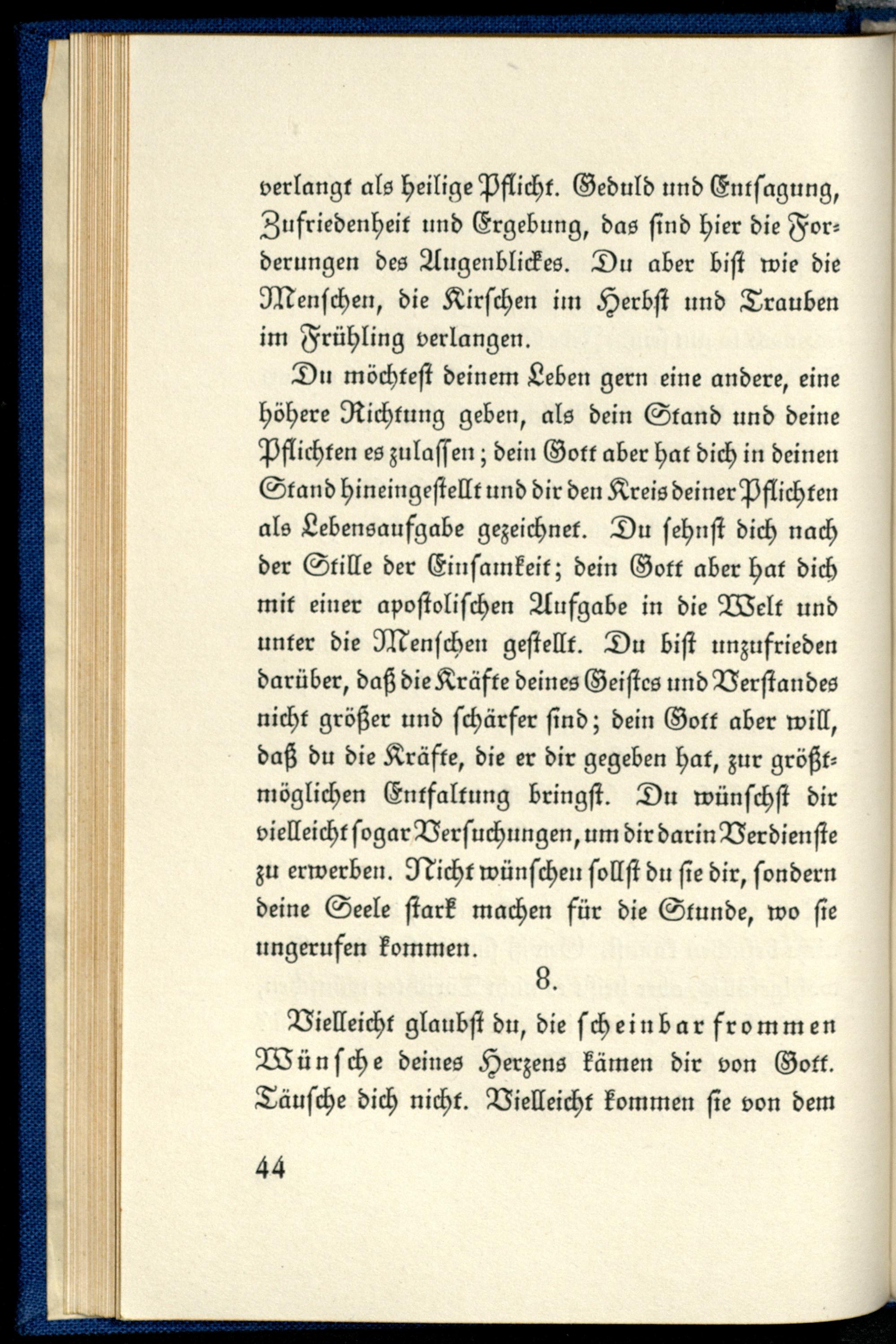 verlangt als heilige Pflicht. Geduld und Entsagung, Zufriedenheit und Ergebung, das sind hier die Forderungen des Augenblickes. Du aber bist wie die Menschen, die Kirschen im Herbst und Trauben im Frühling verlangen.

Du möchtest deinem Leben gern eine andere, eine höhere Richtung geben, als dein Stand und deine Pflichten es zulassen; dein Gott aber hat dich in deinen Stand hineingestellt und dir den Kreis deiner Pflichten als Lebensaufgabe gezeichnet. Du sehnst dich nach der Stille der Einsamkeit; dein Gott aber hat dich mit einer apostolischen Aufgabe in die Welt und unter die Menschen gestellt. Du bist unzufrieden darüber, daß die Kräfte deines Geistes und Verstandes nicht größer und schärfer sind; dein Gott aber will, daß du die Kräfte, die er dir gegeben hat, zur größtmöglichen Entfaltung bringst. Du wünschst dir vielleicht sogar Versuchungen, um dir darin Verdienste zu erwerben. Nicht wünschen sollst du sie dir, sondern deine Seele stark machen für die Stunde, wo sie ungerufen kommen.

8.

Vielleicht glaubst du, die scheinbar frommen Wünsche deines Herzens kämen dir von Gott. Täusche dich nicht. Vielleicht kommen sie von dem

44